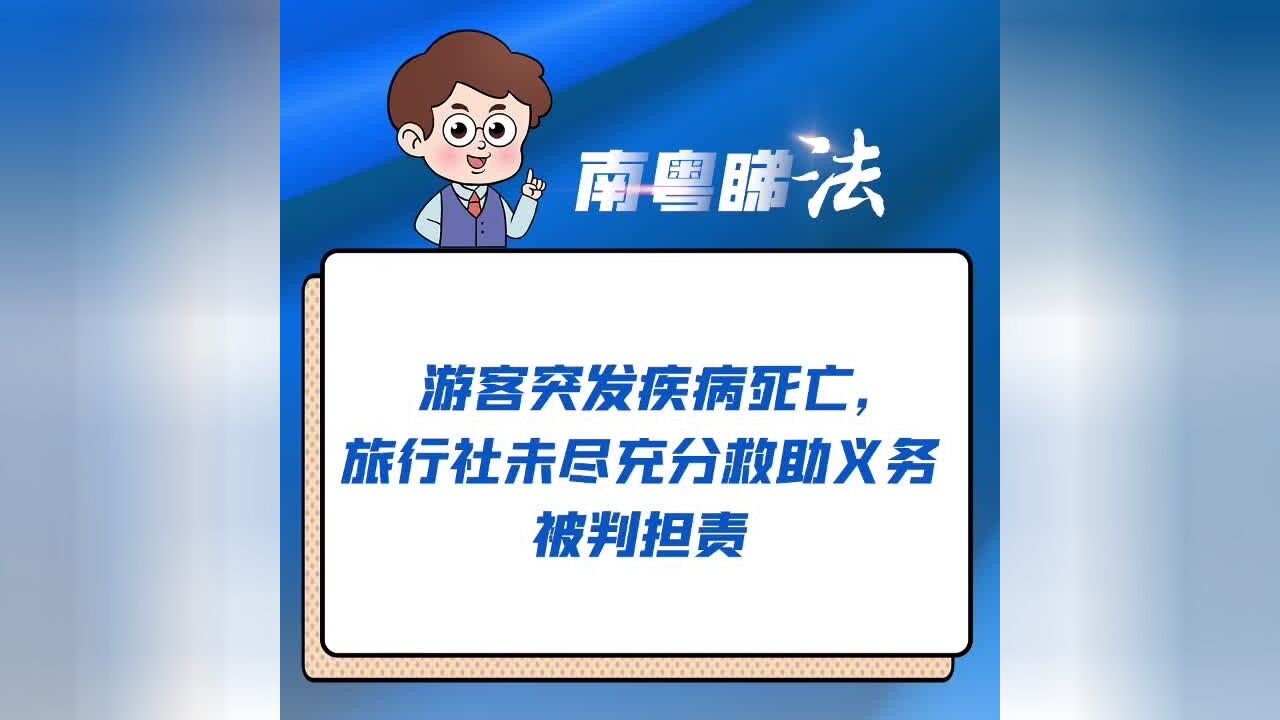 南粤睇法

游客突发疾病死亡，
旅行社未尽充分救助义务
被判担责